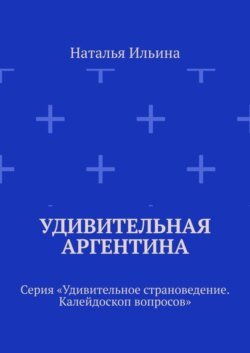 Наталья Ильина

УДИВИТЕЛЬНАЯ АРГЕНТИНА

Серия «Удивительное страноведение. Калейдоскоп вопросов»